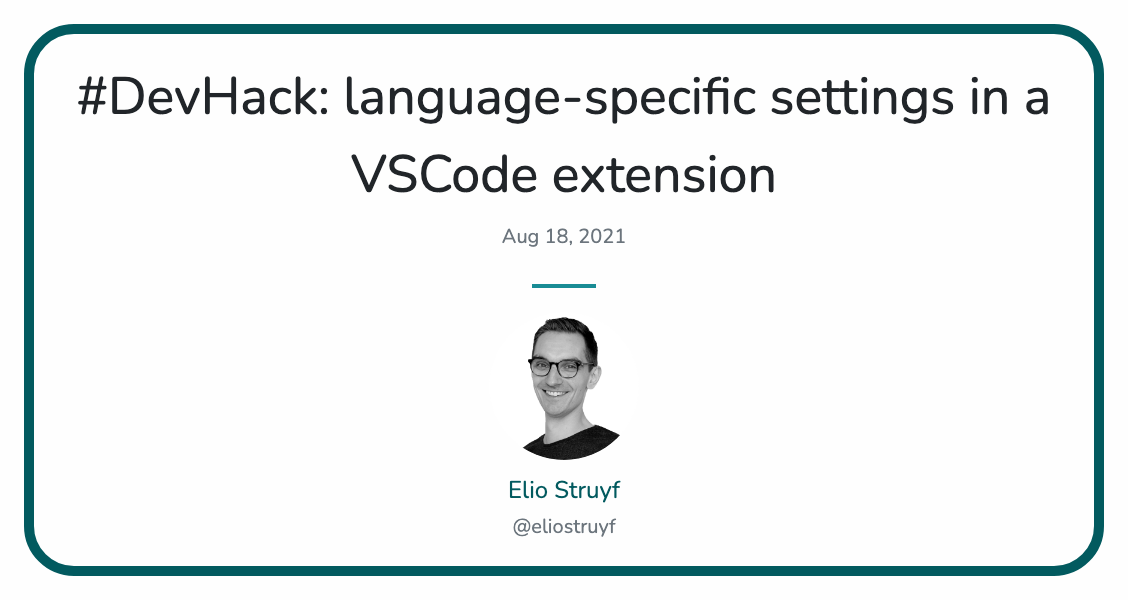 #DevHack: language-specific settings in a VSCode extension

Aug 18, 2021

Elio Struyf

@eliostruyf